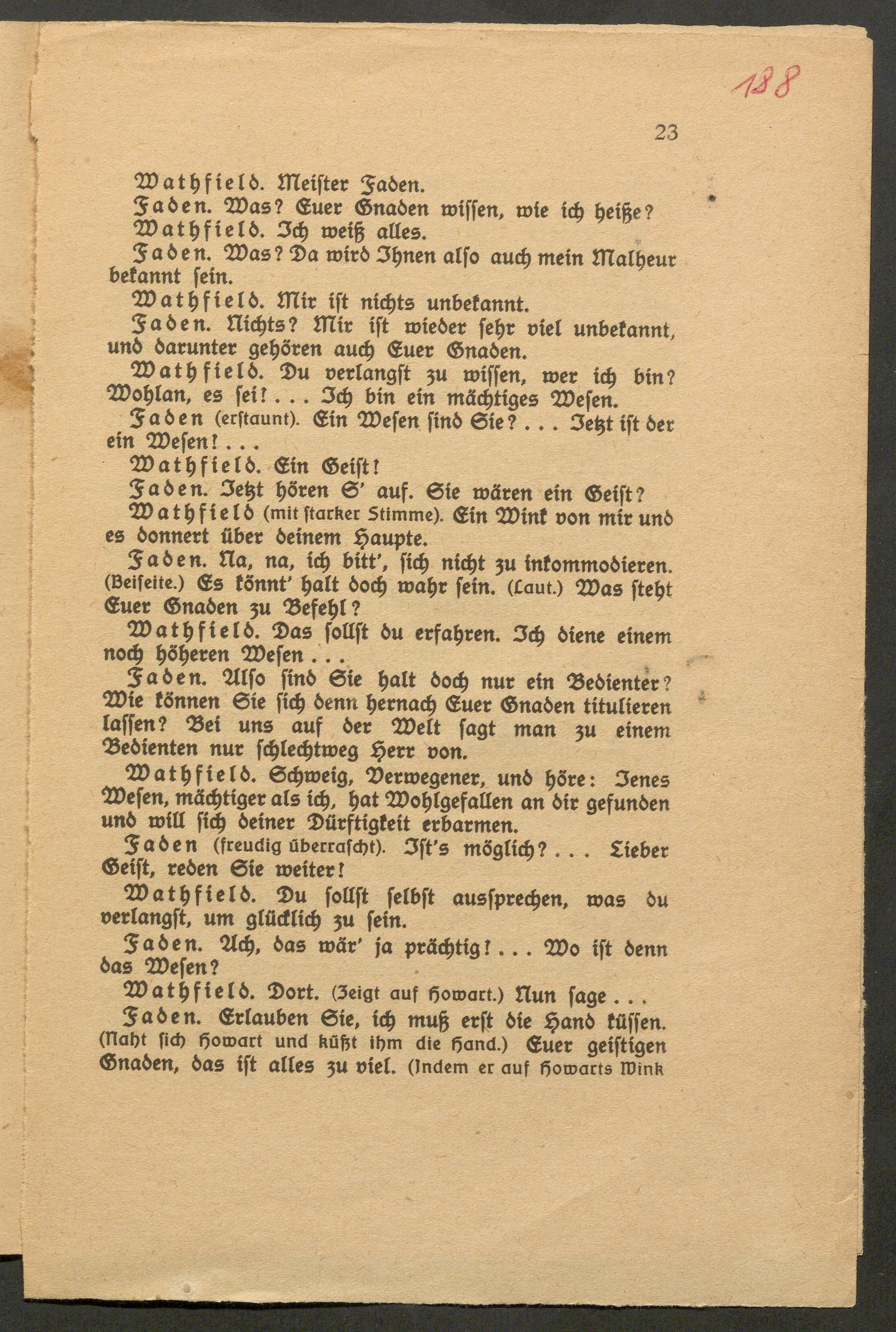 188

23

Wathfield. Meister Faden.

Faden. Was? Euer Gnaden wissen, wie ich heiße?

Wathfield. Ich weiß alles.

Faden. Was? Da wird Ihnen also auch mein Malheur bekannt sein.

Wathfield. Mir ist nichts unbekannt.

Faden. Nichts? Mir ist wieder sehr viel unbekannt, und darunter gehören auch Euer Gnaden.

Wathfield. Du verlangst zu wissen, wer ich bin? Wohlan, es sei! . . . Ich bin ein mächtiges Wesen.

Faden (erstaunt). Ein Wesen sind Sie? . . . Jetzt ist der ein Wesen! . . .

Wathfield. Ein Geist!

Faden. Jetzt hören S' auf. Sie wären ein Geist?

Wathfield (mit starker Stimme). Ein Wink von mir und es donnert über deinem Haupte.

Faden. Na, na, ich bitt', sich nicht zu inkommodieren. (Beiseite.) Es könnt' halt doch wahr sein. (Laut.) Was steht Euer Gnaden zu Befehl?

Wathfield. Das sollst du erfahren. Ich diene einem noch höheren Wesen . . .

Faden. Also sind Sie halt doch nur ein Bedienter? Wie können Sie sich denn hernach Euer Gnaden titulieren lassen? Bei uns auf der Welt sagt man zu einem Bedienten nur schlechtweg Herr von.

Wathfield. Schweig, Verwegener, und höre: Jenes Wesen, mächtiger als ich, hat Wohlgefallen an dir gefunden und will sich deiner Dürftigkeit erbarmen.

Faden (freudig überrascht). Ist's möglich? . . . Lieber Geist, reden Sie weiter!

Wathfield. Du sollst selbst aussprechen, was du verlangst, um glücklich zu sein.

Faden. Ach, das wär' ja prächtig! . . . Wo ist denn das Wesen?

Wathfield. Dort. (Zeigt auf Howart.) Nun sage . . .

Faden. Erlauben Sie, ich muß erst die Hand küssen. (Naht sich Howart und küßt ihm die Hand.) Euer geistigen Gnaden, das ist alles zu viel. (Indem er auf Howarts Wink